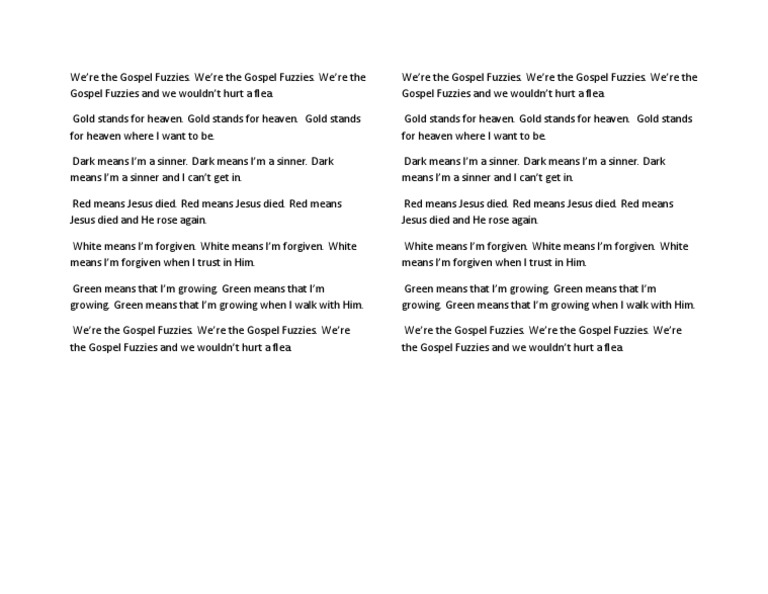 We're the Gospel Fuzzies. We're the Gospel Fuzzies. We're the Gospel Fuzzies and we wouldn't hurt a flea.

Gold stands for heaven. Gold stands for heaven. Gold stands for heaven where I want to be.

Dark means I'm a sinner. Dark means I'm a sinner. Dark means I'm a sinner and I can't get in.

Red means Jesus died. Red means Jesus died. Red means Jesus died and He rose again.

White means I'm forgiven. White means I'm forgiven. White means I'm forgiven when I trust in Him.

Green means that I'm growing. Green means that I'm growing. Green means that I'm growing when I walk with Him.

We're the Gospel Fuzzies. We're the Gospel Fuzzies. We're the Gospel Fuzzies and we wouldn't hurt a flea.

We're the Gospel Fuzzies. We're the Gospel Fuzzies. We're the Gospel Fuzzies and we wouldn't hurt a flea.

Gold stands for heaven. Gold stands for heaven. Gold stands for heaven where I want to be.

Dark means I'm a sinner. Dark means I'm a sinner. Dark means I'm a sinner and I can't get in.

Red means Jesus died. Red means Jesus died. Red means Jesus died and He rose again.

White means I'm forgiven. White means I'm forgiven. White means I'm forgiven when I trust in Him.

Green means that I'm growing. Green means that I'm growing. Green means that I'm growing when I walk with Him.

We're the Gospel Fuzzies. We're the Gospel Fuzzies. We're the Gospel Fuzzies and we wouldn't hurt a flea.